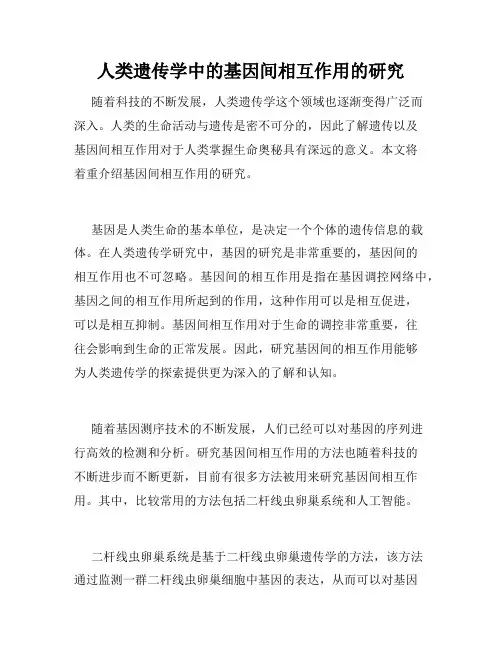 人类遗传学中的基因间相互作用的研究

随着科技的不断发展，人类遗传学这个领域也逐渐变得广泛而深入。人类的生命活动与遗传是密不可分的，因此了解遗传以及基因间相互作用对于人类掌握生命奥秘具有深远的意义。本文将着重介绍基因间相互作用的研究。

基因是人类生命的基本单位，是决定一个个体的遗传信息的载体。在人类遗传学研究中，基因的研究是非常重要的，基因间的相互作用也不可忽略。基因间的相互作用是指在基因调控网络中，基因之间的相互作用所起到的作用，这种作用可以是相互促进，可以是相互抑制。基因间相互作用对于生命的调控非常重要，往往会影响到生命的正常发展。因此，研究基因间的相互作用能够为人类遗传学的探索提供更为深入的了解和认知。

随着基因测序技术的不断发展，人们已经可以对基因的序列进行高效的检测和分析。研究基因间相互作用的方法也随着科技的不断进步而不断更新，目前有很多方法被用来研究基因间相互作用。其中，比较常用的方法包括二杆线虫卵巢系统和人工智能。

二杆线虫卵巢系统是基于二杆线虫卵巢遗传学的方法，该方法通过监测一群二杆线虫卵巢细胞中基因的表达，从而可以对基因